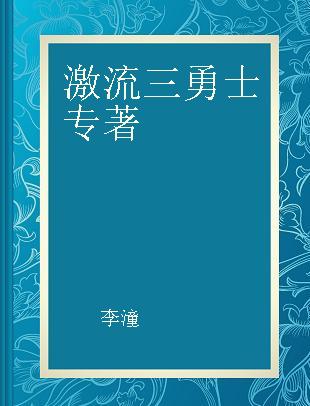 激流三勇士
专著

李潼